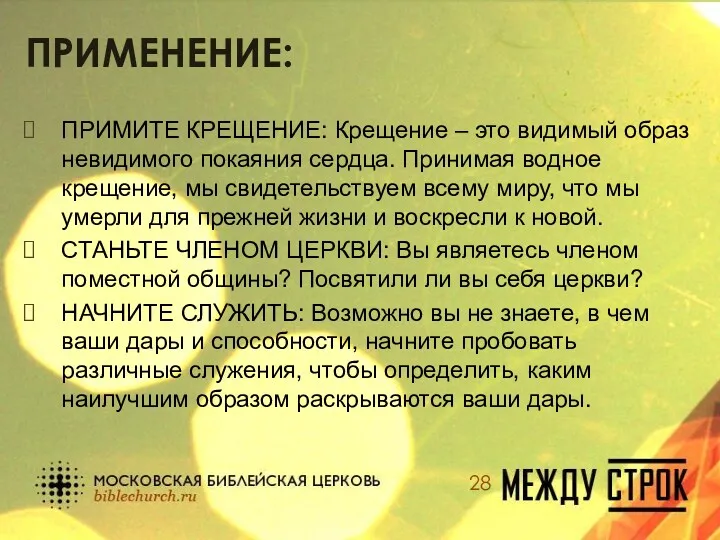 ПРИМЕНЕНИЕ:

ПРИМИТЕ КРЕЩЕНИЕ: Крещение – это видимый образ невидимого покаяния сердца. Принимая водное крещение, мы свидетельствуем всему миру, что мы умерли для прежней жизни и воскресли к новой.

СТАНЬТЕ ЧЛЕНОМ ЦЕРКВИ: Вы являетесь членом поместной общины? Посвятили ли вы себя церкви?

НАЧНИТЕ СЛУЖИТЬ: Возможно вы не знаете, в чем ваши дары и способности, начните пробовать различные служения, чтобы определить, каким наилучшим образом раскрываются ваши дары.

МОСКОВСКАЯ БИБЛЕЙСКАЯ ЦЕРКОВЬ
biblechurch.ru

28

МЕЖДУ СТРОК